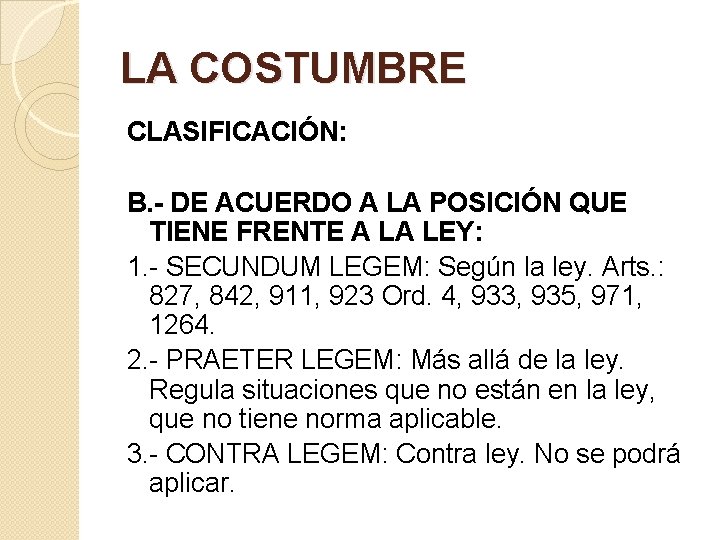 LA COSTUMBRE

CLASIFICACIÓN:

B.- DE ACUERDO A LA POSICIÓN QUE TIENE FRENTE A LA LEY:

1.- SECUNDUM LEGEM: Según la ley. Arts.: 827, 842, 911, 923 Ord. 4, 933, 935, 971, 1264.

2.- PRAETER LEGEM: Más allá de la ley. Regula situaciones que no están en la ley, que no tiene norma aplicable.

3.- CONTRA LEGEM: Contra ley. No se podrá aplicar.